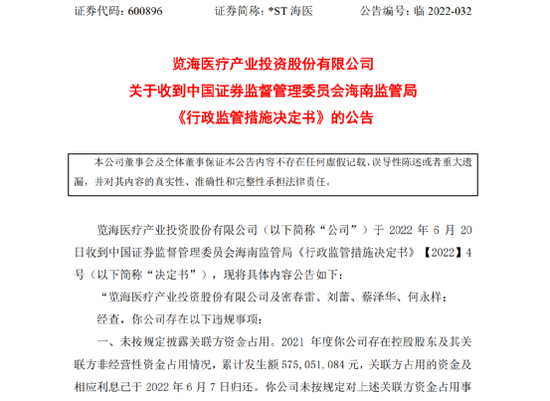 证券代码：600896　　证券简称：*ST 海医　　公告编号：临 2022-032

览海医疗产业投资股份有限公司
关于收到中国证券监督管理委员会海南监管局
《行政监管措施决定书》的公告

本公司董事会及全体董事保证本公告内容不存在任何虚假记载、误导性陈述或者重大遗漏，并对其内容的真实性、准确性和完整性承担法律责任。

览海医疗产业投资股份有限公司（以下简称“公司”）于 2022 年 6 月 20 日收到中国证券监督管理委员会海南监管局《行政监管措施决定书》【2022】4 号（以下简称“决定书”），现将具体内容公告如下：

“览海医疗产业投资股份有限公司及密春雷、刘蕾、蔡泽华、何永祥：

经查，你公司存在以下违规事项：

一、未按规定披露关联方资金占用。2021 年度你公司存在控股股东及其关联方非经营性资金占用情况，累计发生额 575，051，084 元，关联方占用的资金及相应利息已于 2022 年 6 月 7 日归还。你公司未按规定对上述关联方资金占用事